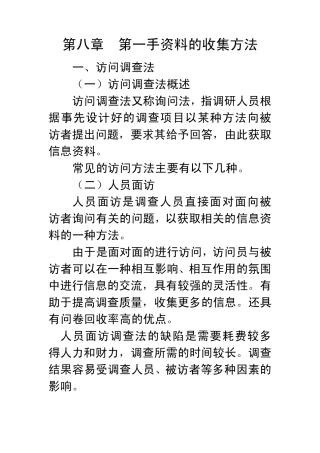 第八章　第一手资料的收集方法

一、访问调查法

（一）访问调查法概述

访问调查法又称询问法，指调研人员根据事先设计好的调查项目以某种方法向被访者提出问题，要求其给予回答，由此获取信息资料。

常见的访问方法主要有以下几种。

（二）人员面访

人员面访是调查人员直接面对面向被访者询问有关的问题，以获取相关的信息资料的一种方法。

由于是面对面的进行访问，访问员与被访者可以在一种相互影响、相互作用的氛围中进行信息的交流，具有较强的灵活性。有助于提高调查质量，收集更多的信息。还具有问卷回收率高的优点。

人员面访调查法的缺陷是需要耗费较多得人力和财力，调查所需的时间较长。调查结果容易受调查人员、被访者等多种因素的影响。